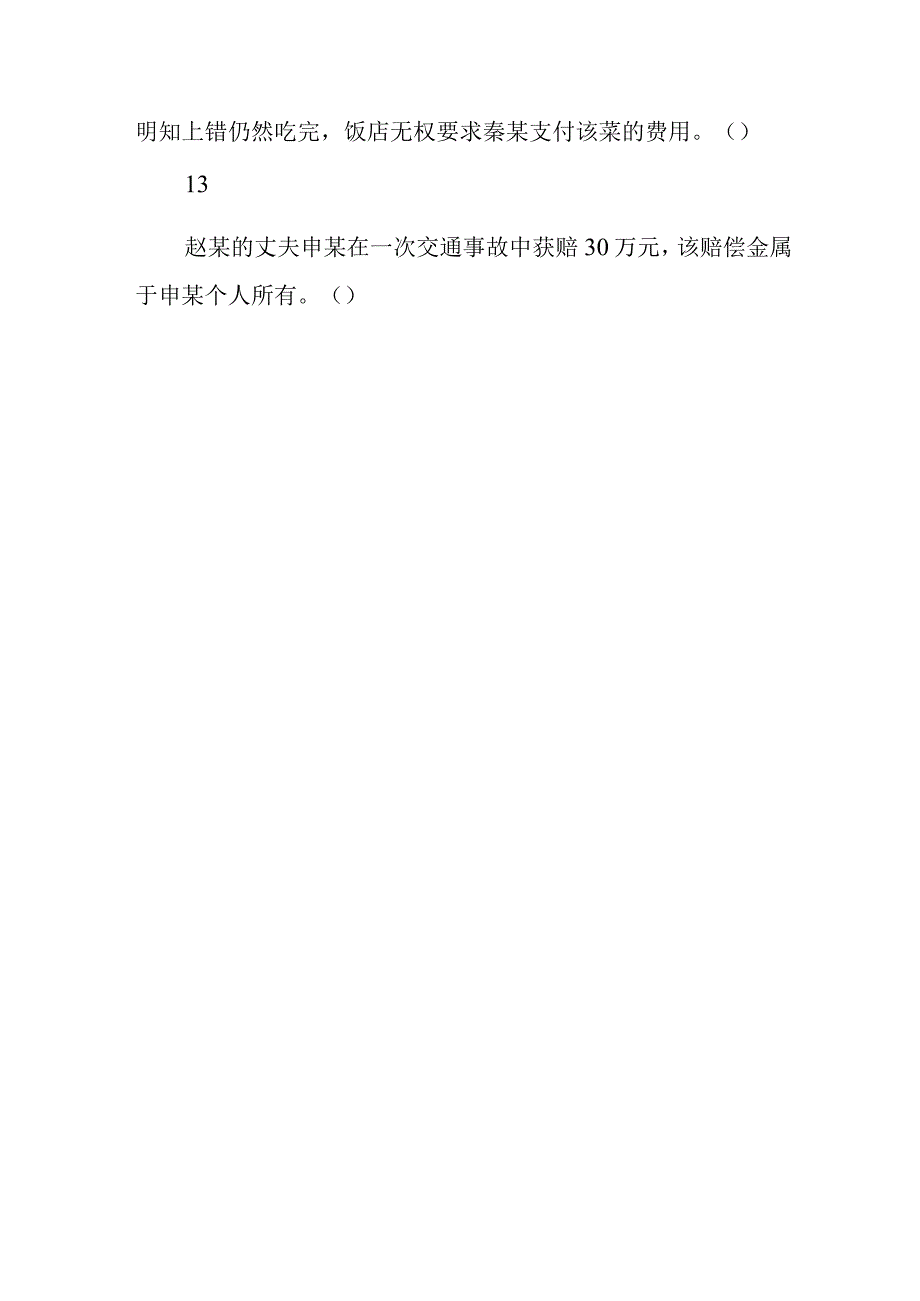 明知上错仍然吃完，饭店无权要求秦某支付该菜的费用。（）

13

赵某的丈夫申某在一次交通事故中获赔30万元，该赔偿金属于申某个人所有。（）